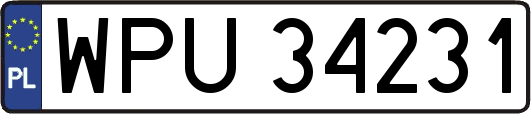 PL
WPU 34231